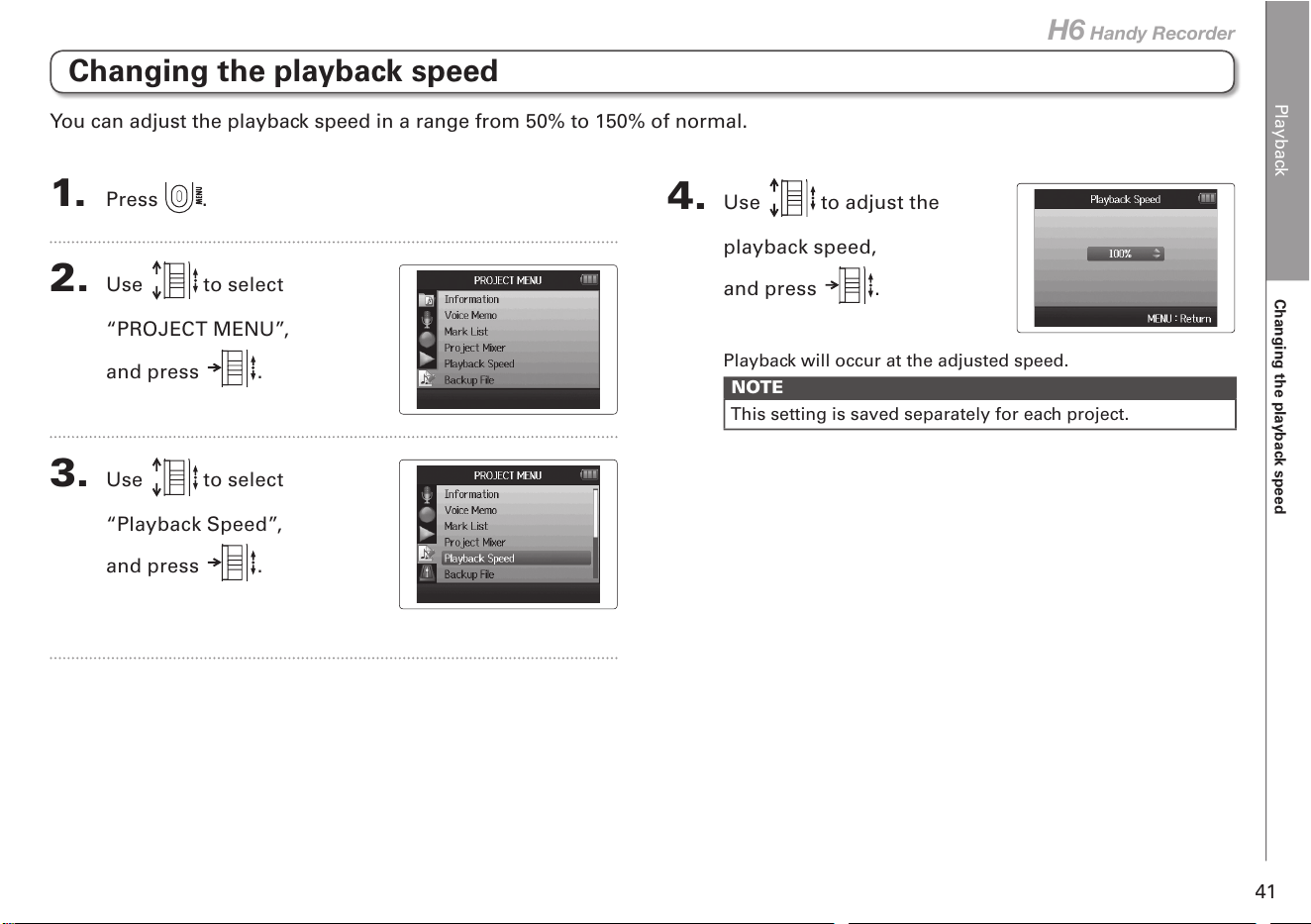 H6 Handy Recorder

Changing the playback speed

You can adjust the playback speed in a range from 50% to 150% of normal.

1. Press MENU.

2. Use to select "PROJECT MENU", and press .

PROJECT MENU
Information
Voice Memo
Mark List
Project Mixer
Playback Speed
Backup File

3. Use to select "Playback Speed", and press .

PROJECT MENU
Information
Voice Memo
Mark List
Project Mixer
Playback Speed
Backup File

4. Use to adjust the playback speed, and press .

Playback Speed
100%
MENU : Return

Playback will occur at the adjusted speed.

NOTE
This setting is saved separately for each project.

Playback

Changing the playback speed

41